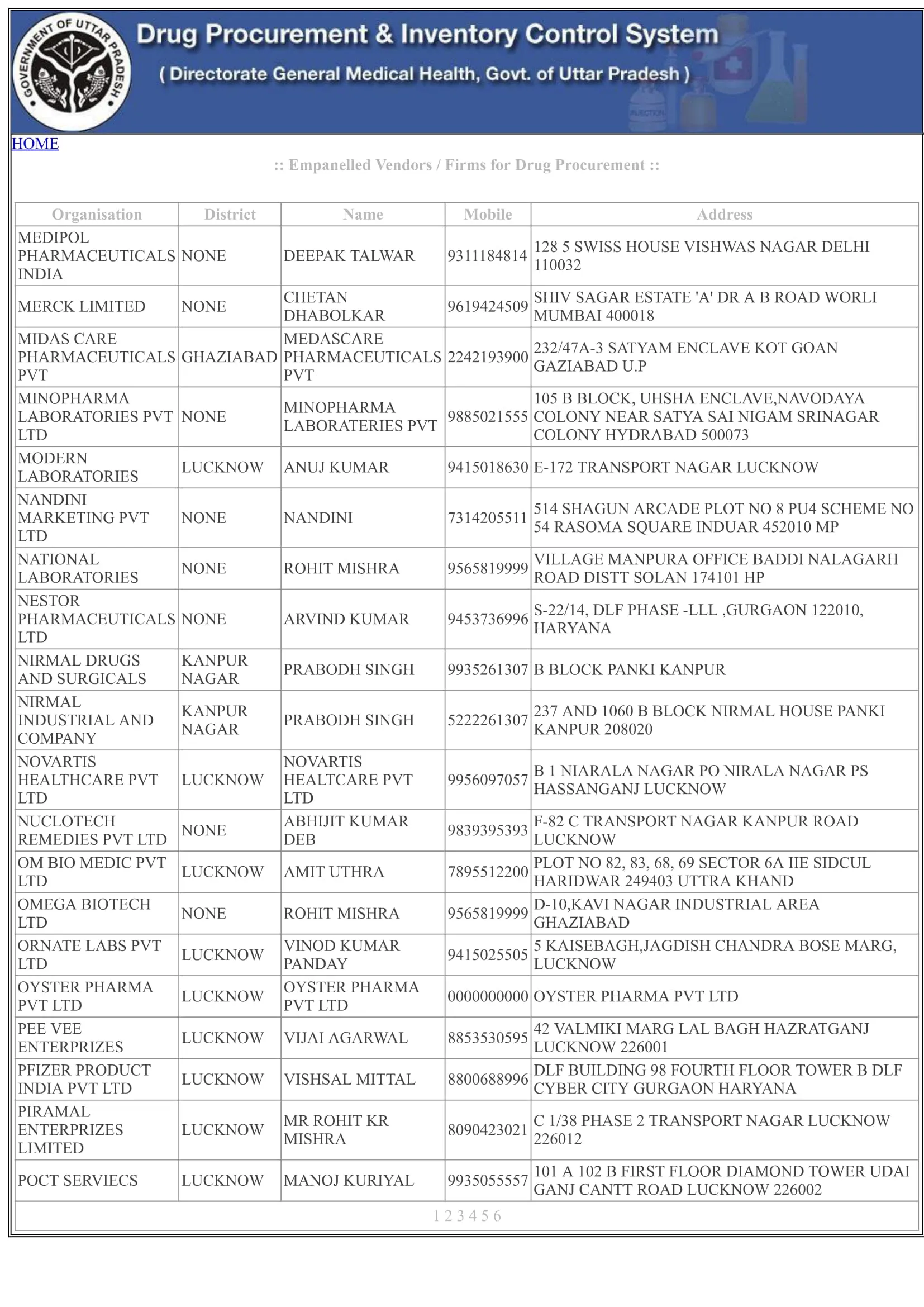 GOVERNMENT OF UTTAR PRADESH

Drug Procurement & Inventory Control System

( Directorate General Medical Health, Govt. of Uttar Pradesh )

HOME

:: Empanelled Vendors / Firms for Drug Procurement ::

| Organisation | District | Name | Mobile | Address |
|---|---|---|---|---|
| MEDIPOL PHARMACEUTICALS INDIA | NONE | DEEPAK TALWAR | 9311184814 | 128 5 SWISS HOUSE VISHWAS NAGAR DELHI 110032 |
| MERCK LIMITED | NONE | CHETAN DHABOLKAR | 9619424509 | SHIV SAGAR ESTATE 'A' DR A B ROAD WORLI MUMBAI 400018 |
| MIDAS CARE PHARMACEUTICALS PVT | GHAZIABAD | MEDASCARE PHARMACEUTICALS PVT | 2242193900 | 232/47A-3 SATYAM ENCLAVE KOT GOAN GAZIABAD U.P |
| MINOPHARMA LABORATORIES PVT LTD | NONE | MINOPHARMA LABORATERIES PVT | 9885021555 | 105 B BLOCK, UHSHA ENCLAVE,NAVODAYA COLONY NEAR SATYA SAI NIGAM SRINAGAR COLONY HYDRABAD 500073 |
| MODERN LABORATORIES | LUCKNOW | ANUJ KUMAR | 9415018630 | E-172 TRANSPORT NAGAR LUCKNOW |
| NANDINI MARKETING PVT LTD | NONE | NANDINI | 7314205511 | 514 SHAGUN ARCADE PLOT NO 8 PU4 SCHEME NO 54 RASOMA SQUARE INDUAR 452010 MP |
| NATIONAL LABORATORIES | NONE | ROHIT MISHRA | 9565819999 | VILLAGE MANPURA OFFICE BADDI NALAGARH ROAD DISTT SOLAN 174101 HP |
| NESTOR PHARMACEUTICALS LTD | NONE | ARVIND KUMAR | 9453736996 | S-22/14, DLF PHASE -LLL ,GURGAON 122010, HARYANA |
| NIRMAL DRUGS AND SURGICALS | KANPUR NAGAR | PRABODH SINGH | 9935261307 | B BLOCK PANKI KANPUR |
| NIRMAL INDUSTRIAL AND COMPANY | KANPUR NAGAR | PRABODH SINGH | 5222261307 | 237 AND 1060 B BLOCK NIRMAL HOUSE PANKI KANPUR 208020 |
| NOVARTIS HEALTHCARE PVT LTD | LUCKNOW | NOVARTIS HEALTCARE PVT LTD | 9956097057 | B 1 NIARALA NAGAR PO NIRALA NAGAR PS HASSANGANJ LUCKNOW |
| NUCLOTECH REMEDIES PVT LTD | NONE | ABHIJIT KUMAR DEB | 9839395393 | F-82 C TRANSPORT NAGAR KANPUR ROAD LUCKNOW |
| OM BIO MEDIC PVT LTD | LUCKNOW | AMIT UTHRA | 7895512200 | PLOT NO 82, 83, 68, 69 SECTOR 6A IIE SIDCUL HARIDWAR 249403 UTTRA KHAND |
| OMEGA BIOTECH LTD | NONE | ROHIT MISHRA | 9565819999 | D-10,KAVI NAGAR INDUSTRIAL AREA GHAZIABAD |
| ORNATE LABS PVT LTD | LUCKNOW | VINOD KUMAR PANDAY | 9415025505 | 5 KAISEBAGH,JAGDISH CHANDRA BOSE MARG, LUCKNOW |
| OYSTER PHARMA PVT LTD | LUCKNOW | OYSTER PHARMA PVT LTD | 0000000000 | OYSTER PHARMA PVT LTD |
| PEE VEE ENTERPRIZES | LUCKNOW | VIJAI AGARWAL | 8853530595 | 42 VALMIKI MARG LAL BAGH HAZRATGANJ LUCKNOW 226001 |
| PFIZER PRODUCT INDIA PVT LTD | LUCKNOW | VISHSAL MITTAL | 8800688996 | DLF BUILDING 98 FOURTH FLOOR TOWER B DLF CYBER CITY GURGAON HARYANA |
| PIRAMAL ENTERPRIZES LIMITED | LUCKNOW | MR ROHIT KR MISHRA | 8090423021 | C 1/38 PHASE 2 TRANSPORT NAGAR LUCKNOW 226012 |
| POCT SERVIECS | LUCKNOW | MANOJ KURIYAL | 9935055557 | 101 A 102 B FIRST FLOOR DIAMOND TOWER UDAI GANJ CANTT ROAD LUCKNOW 226002 |

1 2 3 4 5 6